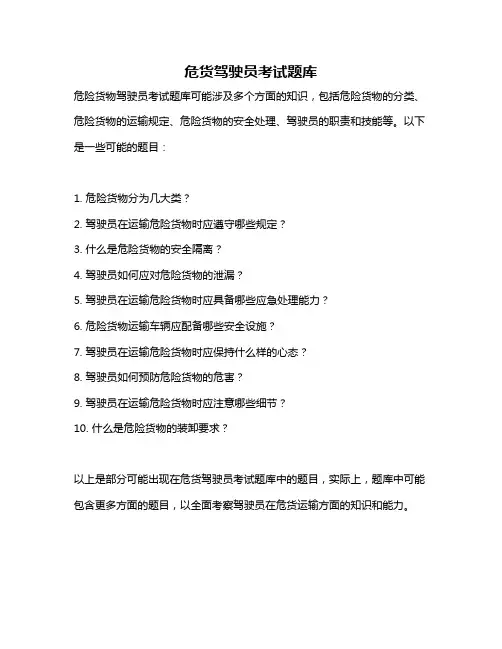 危货驾驶员考试题库

危险货物驾驶员考试题库可能涉及多个方面的知识，包括危险货物的分类、危险货物的运输规定、危险货物的安全处理、驾驶员的职责和技能等。以下是一些可能的题目：

1. 危险货物分为几大类？
2. 驾驶员在运输危险货物时应遵守哪些规定？
3. 什么是危险货物的安全隔离？
4. 驾驶员如何应对危险货物的泄漏？
5. 驾驶员在运输危险货物时应具备哪些应急处理能力？
6. 危险货物运输车辆应配备哪些安全设施？
7. 驾驶员在运输危险货物时应保持什么样的心态？
8. 驾驶员如何预防危险货物的危害？
9. 驾驶员在运输危险货物时应注意哪些细节？
10. 什么是危险货物的装卸要求？

以上是部分可能出现在危货驾驶员考试题库中的题目，实际上，题库中可能包含更多方面的题目，以全面考察驾驶员在危货运输方面的知识和能力。